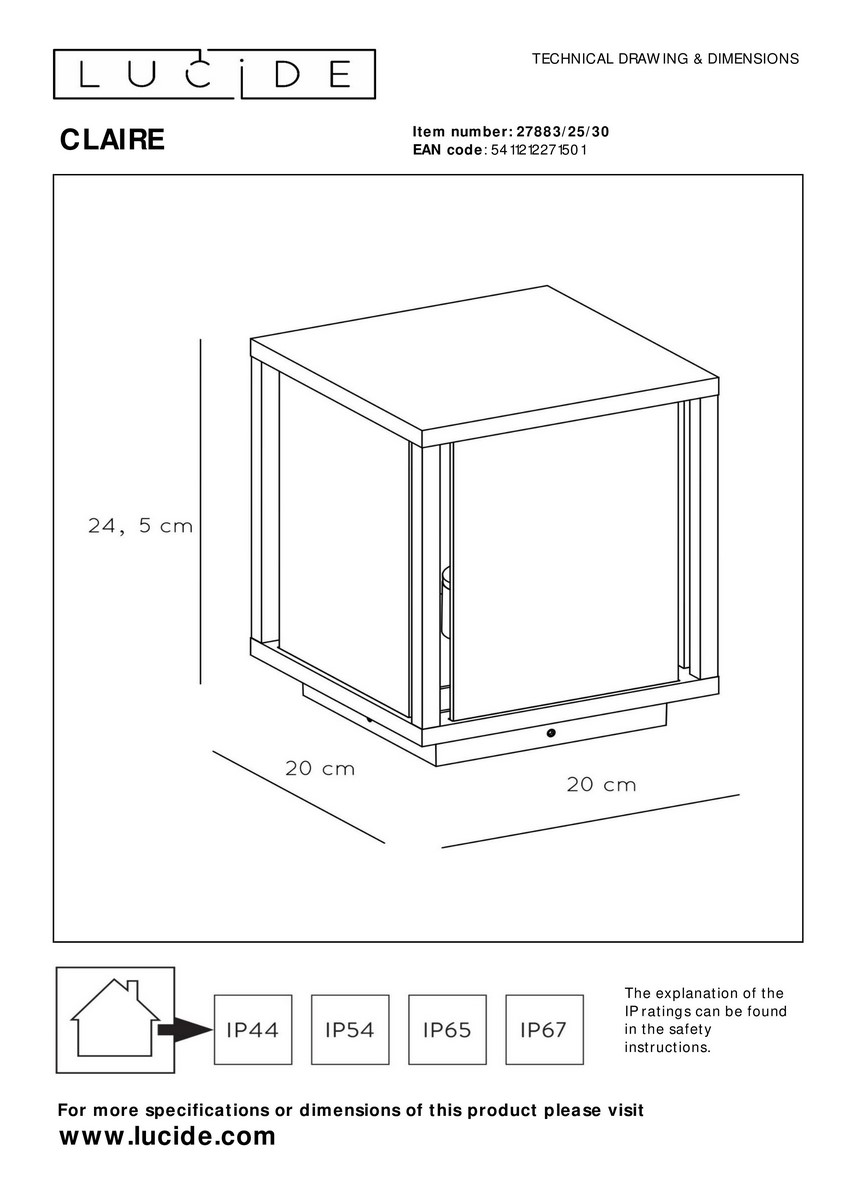 LUCIDE

TECHNICAL DRAWING & DIMENSIONS

CLAIRE

Item number: 27883/25/30
EAN code: 5411212271501

24, 5 cm

20 cm

20 cm

IP44

IP54

IP65

IP67

The explanation of the IP ratings can be found in the safety instructions.

For more specifications or dimensions of this product please visit
www.lucide.com